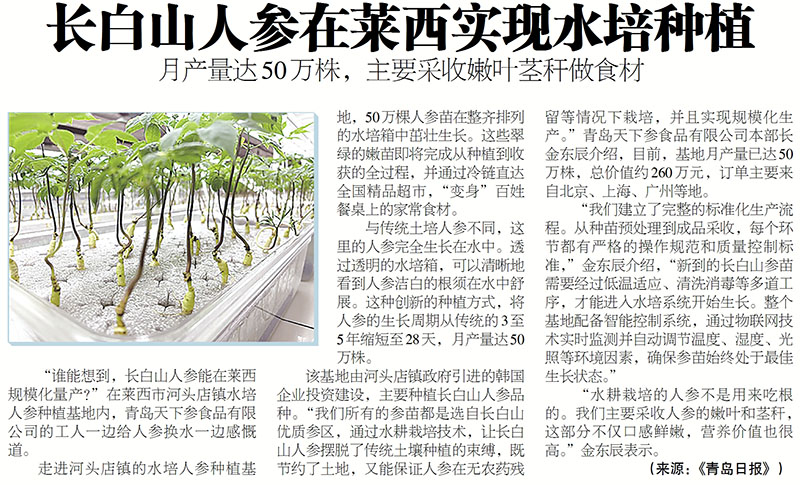 长白山人参在莱西实现水培种植

月产量达50万株，主要采收嫩叶茎秆做食材

“谁能想到，长白山人参能在莱西规模化量产？”在莱西市河头店镇水培人参种植基地内，青岛天下参食品有限公司的工人一边给人参换水一边感慨道。

走进河头店镇的水培人参种植基地，50万棵人参苗在整齐排列的水培箱中茁壮生长。这些翠绿的嫩苗即将完成从种植到收获的全过程，并通过冷链直达全国精品超市，“变身”百姓餐桌上的家常食材。

与传统土培人参不同，这里的人参完全生长在水中。透过透明的水培箱，可以清晰地看到人参洁白的根须在水中舒展。这种创新的种植方式，将人参的生长周期从传统的3至5年缩短至28天，月产量达50万株。

该基地由河头店镇政府引进的韩国企业投资建设，主要种植长白山人参品种。“我们所有的参苗都是选自长白山优质参区，通过水耕栽培技术，让长白山人参摆脱了传统土壤种植的束缚，既节约了土地，又能保证人参在无农药残留等情况下栽培，并且实现规模化生产。”青岛天下参食品有限公司本部长金东辰介绍，目前，基地月产量已达50万株，总价值约260万元，订单主要来自北京、上海、广州等地。

“我们建立了完整的标准化生产流程。从种苗预处理到成品采收，每个环节都有严格的操作规范和质量控制标准，”金东辰介绍，“新到的长白山参苗需要经过低温适应、清洗消毒等多道工序，才能进入水培系统开始生长。整个基地配备智能控制系统，通过物联网技术实时监测并自动调节温度、湿度、光照等环境因素，确保参苗始终处于最佳生长状态。”

“水耕栽培的人参不是用来吃根的。我们主要采收人参的嫩叶和茎秆，这部分不仅口感鲜嫩，营养价值也很高。”金东辰表示。

（来源：《青岛日报》）